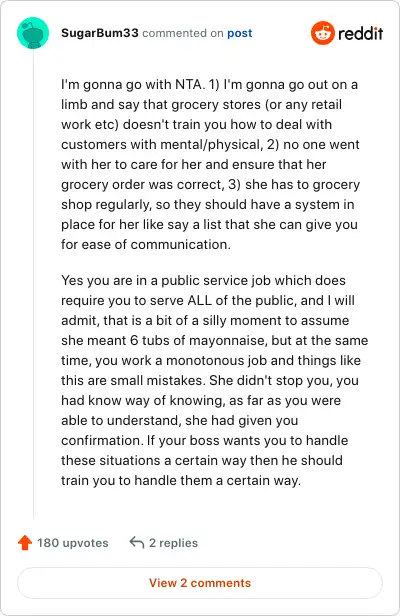 SugarBum33 commented on post

reddit

I'm gonna go with NTA. 1) I'm gonna go out on a limb and say that grocery stores (or any retail work etc) doesn't train you how to deal with customers with mental/physical, 2) no one went with her to care for her and ensure that her grocery order was correct, 3) she has to grocery shop regularly, so they should have a system in place for her like say a list that she can give you for ease of communication.

Yes you are in a public service job which does require you to serve ALL of the public, and I will admit, that is a bit of a silly moment to assume she meant 6 tubs of mayonnaise, but at the same time, you work a monotonous job and things like this are small mistakes. She didn't stop you, you had know way of knowing, as far as you were able to understand, she had given you confirmation. If your boss wants you to handle these situations a certain way then he should train you to handle them a certain way.

180 upvotes

2 replies

View 2 comments